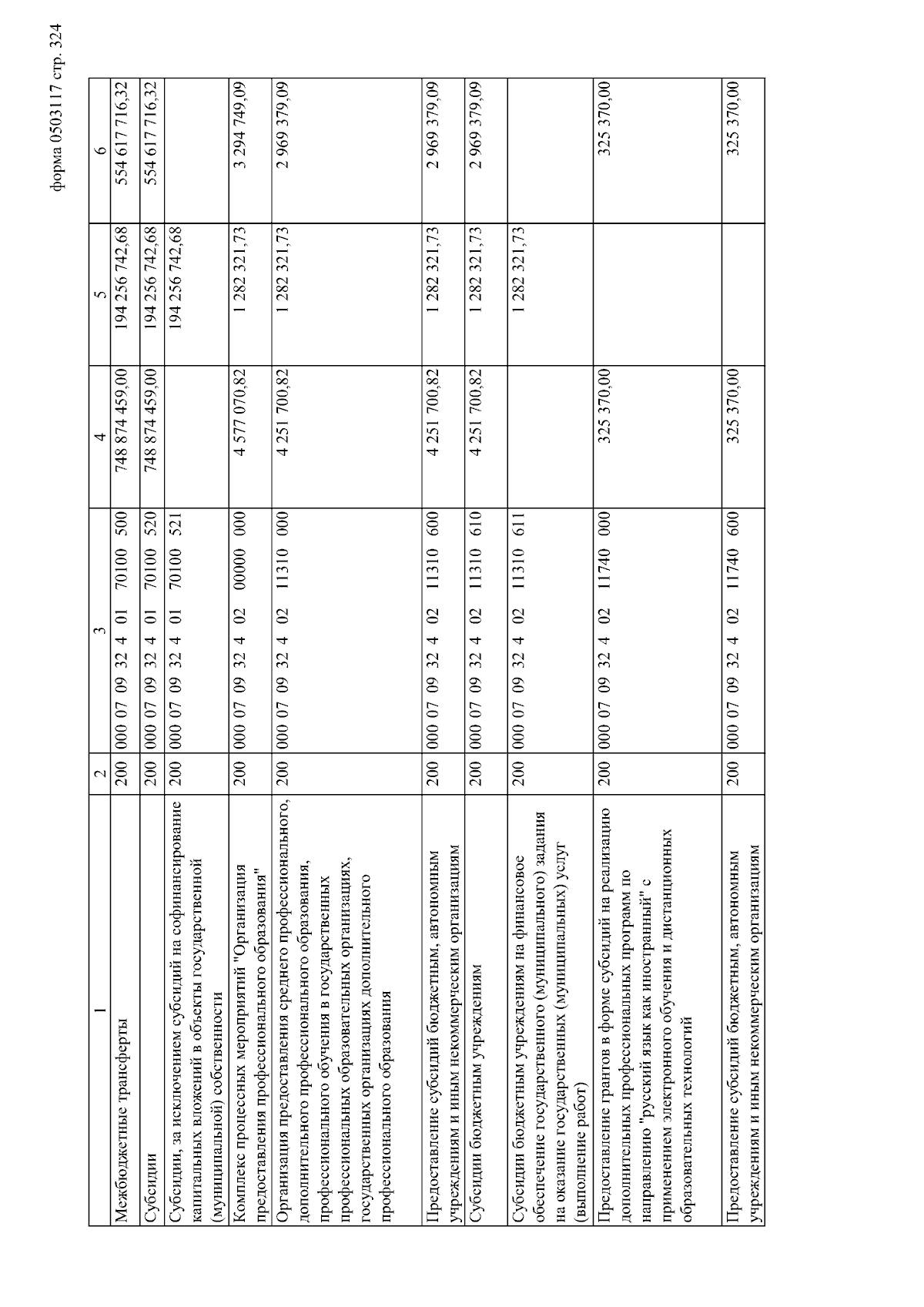 форма 0503117 стр. 324

| 1 | 2 | 3 | 4 | 5 | 6 |
|---|---|---|---|---|---|
| Межбюджетные трансферты | 200 | 000 07 09 32 4 01 70100 500 | 748 874 459,00 | 194 256 742,68 | 554 617 716,32 |
| Субсидии | 200 | 000 07 09 32 4 01 70100 520 | 748 874 459,00 | 194 256 742,68 | 554 617 716,32 |
| Субсидии, за исключением субсидий на софинансирование капитальных вложений в объекты государственной (муниципальной) собственности | 200 | 000 07 09 32 4 01 70100 521 | | 194 256 742,68 | |
| Комплекс процессных мероприятий "Организация предоставления профессионального образования" | 200 | 000 07 09 32 4 02 00000 000 | 4 577 070,82 | 1 282 321,73 | 3 294 749,09 |
| Организация предоставления среднего профессионального, дополнительного профессионального образования, профессионального обучения в государственных профессиональных образовательных организациях, государственных организациях дополнительного профессионального образования | 200 | 000 07 09 32 4 02 11310 000 | 4 251 700,82 | 1 282 321,73 | 2 969 379,09 |
| Предоставление субсидий бюджетным, автономным учреждениям и иным некоммерческим организациям | 200 | 000 07 09 32 4 02 11310 600 | 4 251 700,82 | 1 282 321,73 | 2 969 379,09 |
| Субсидии бюджетным учреждениям | 200 | 000 07 09 32 4 02 11310 610 | 4 251 700,82 | 1 282 321,73 | 2 969 379,09 |
| Субсидии бюджетным учреждениям на финансовое обеспечение государственного (муниципального) задания на оказание государственных (муниципальных) услуг (выполнение работ) | 200 | 000 07 09 32 4 02 11310 611 | | 1 282 321,73 | |
| Предоставление грантов в форме субсидий на реализацию дополнительных профессиональных программ по направлению "русский язык как иностранный" с применением электронного обучения и дистанционных образовательных технологий | 200 | 000 07 09 32 4 02 11740 000 | 325 370,00 | | 325 370,00 |
| Предоставление субсидий бюджетным, автономным учреждениям и иным некоммерческим организациям | 200 | 000 07 09 32 4 02 11740 600 | 325 370,00 | | 325 370,00 |